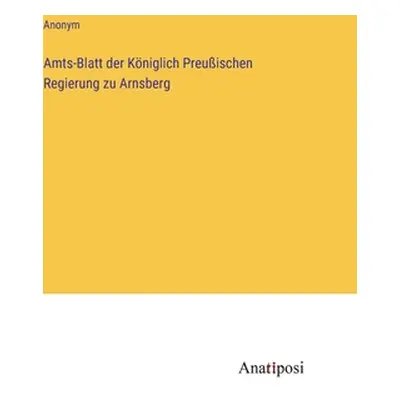 Anonym

Amts-Blatt der Königlich Preußischen Regierung zu Arnsberg

Anatiposi